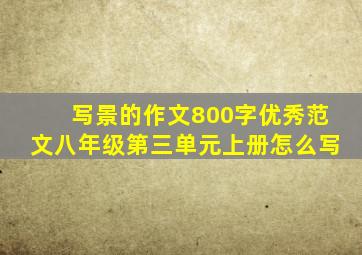 写景的作文800字优秀范文八年级第三单元上册怎么写